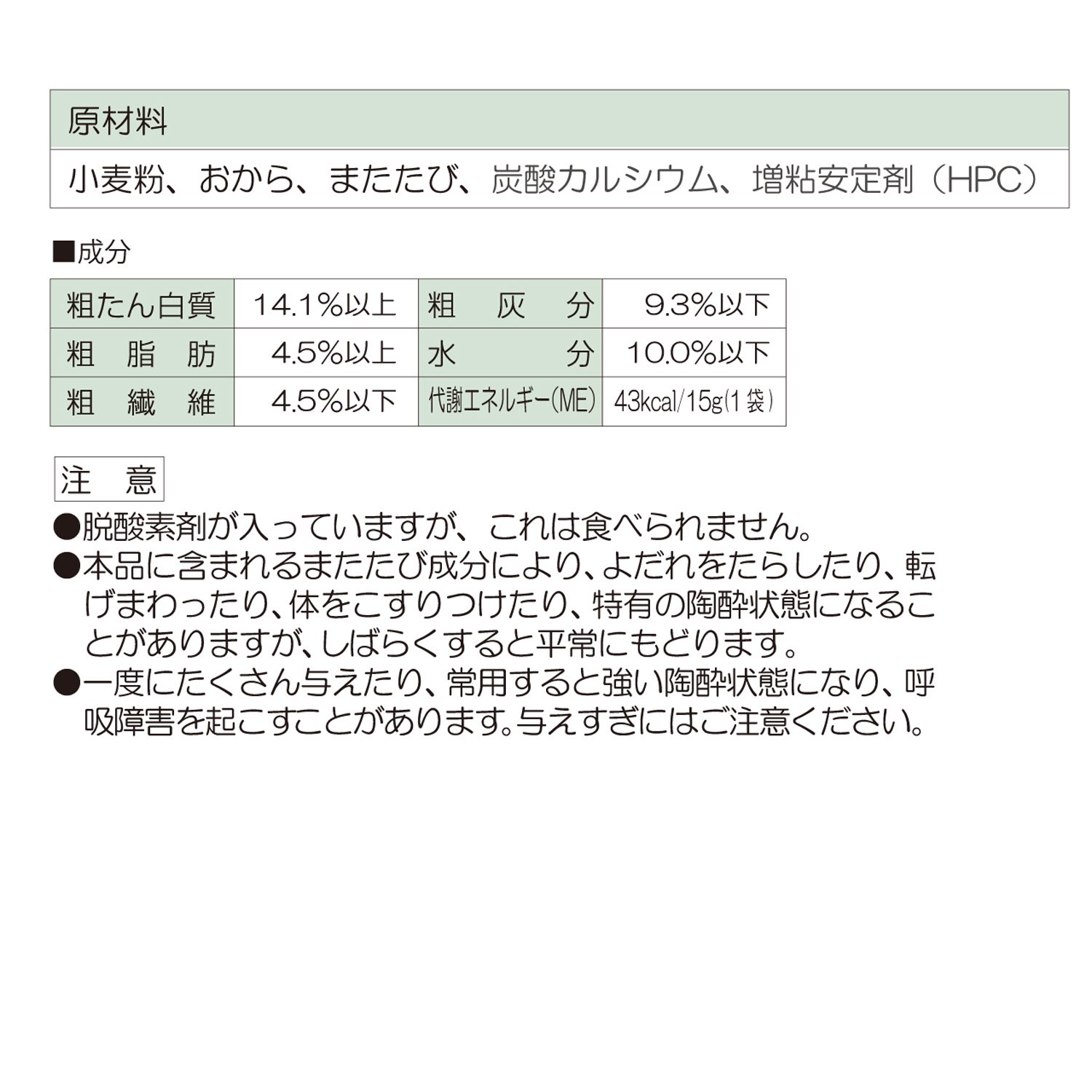 | 原材料 |
|---|
| 小麦粉、おから、またたび、炭酸カルシウム、増粘安定剤（HPC） |

■成分

| 粗たん白質 | 14.1%以上 | 粗　灰　分 | 9.3%以下 |
|---|---|---|---|
| 粗　脂　肪 | 4.5%以上 | 水　　分 | 10.0%以下 |
| 粗　繊　維 | 4.5%以下 | 代謝エネルギー(ME) | 43kcal/15g(1袋) |

注　意

●脱酸素剤が入っていますが、これは食べられません。

●本品に含まれるまたたび成分により、よだれをたらしたり、転げまわったり、体をこすりつけたり、特有の陶酔状態になることがありますが、しばらくすると平常にもどります。

●一度にたくさん与えたり、常用すると強い陶酔状態になり、呼吸障害を起こすことがあります。与えすぎにはご注意ください。